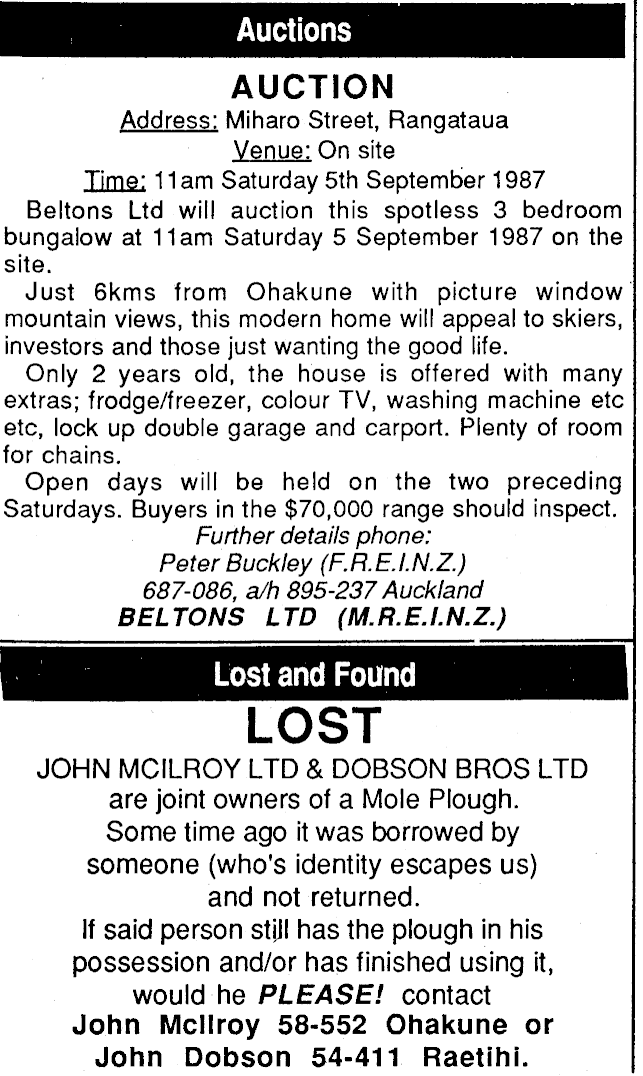 Auctions

AUCTION

Address: Miharo Street, Rangataua

Venue: On site

Time: 11am Saturday 5th September 1987

Beltons Ltd will auction this spotless 3 bedroom bungalow at 11am Saturday 5 September 1987 on the site.

Just 6kms from Ohakune with picture window mountain views, this modern home will appeal to skiers, investors and those just wanting the good life.

Only 2 years old, the house is offered with many extras; frodge/freezer, colour TV, washing machine etc etc, lock up double garage and carport. Plenty of room for chains.

Open days will be held on the two preceding Saturdays. Buyers in the $70,000 range should inspect.

Further details phone:
Peter Buckley (F.R.E.I.N.Z.)
687-086, a/h 895-237 Auckland
BELTONS LTD (M.R.E.I.N.Z.)

Lost and Found

LOST

JOHN MCILROY LTD & DOBSON BROS LTD are joint owners of a Mole Plough. Some time ago it was borrowed by someone (who's identity escapes us) and not returned. If said person still has the plough in his possession and/or has finished using it, would he PLEASE! contact

John McIlroy 58-552 Ohakune or
John Dobson 54-411 Raetihi.